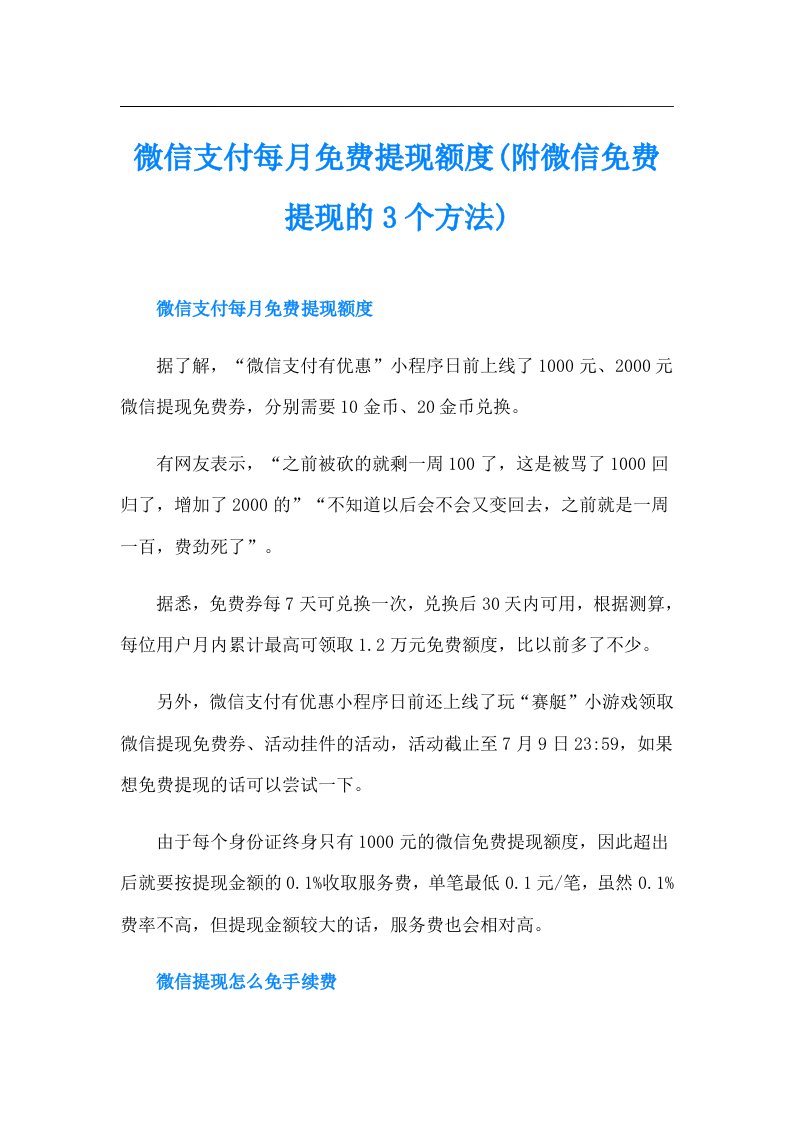 微信支付每月免费提现额度(附微信免费提现的3个方法)

微信支付每月免费提现额度

据了解，“微信支付有优惠”小程序日前上线了1000元、2000元微信提现免费券，分别需要10金币、20金币兑换。

有网友表示，“之前被砍的就剩一周100了，这是被骂了1000回归了，增加了2000的”“不知道以后会不会又变回去，之前就是一周一百，费劲死了”。

据悉，免费券每7天可兑换一次，兑换后30天内可用，根据测算，每位用户月内累计最高可领取1.2万元免费额度，比以前多了不少。

另外，微信支付有优惠小程序日前还上线了玩“赛艇”小游戏领取微信提现免费券、活动挂件的活动，活动截止至7月9日23:59，如果想免费提现的话可以尝试一下。

由于每个身份证终身只有1000元的微信免费提现额度，因此超出后就要按提现金额的0.1%收取服务费，单笔最低0.1元/笔，虽然0.1%费率不高，但提现金额较大的话，服务费也会相对高。

微信提现怎么免手续费